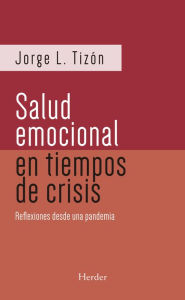 Jorge L. Tizón

Salud emocional en tiempos de crisis

Reflexiones desde una pandemia

Herder